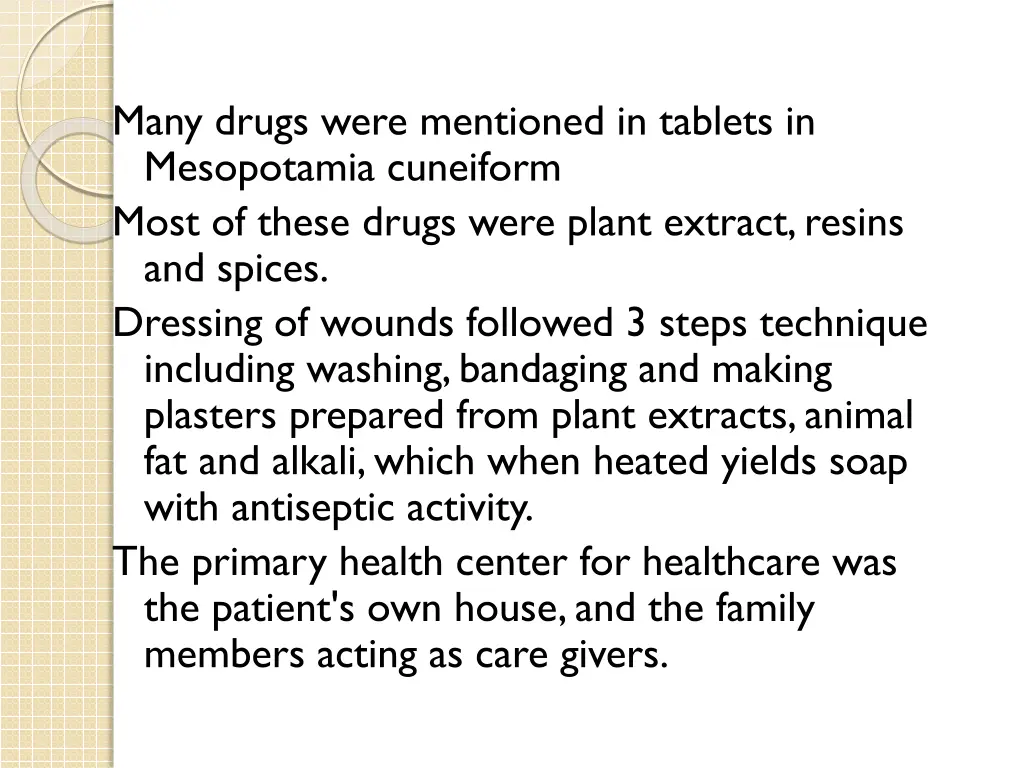 Many drugs were mentioned in tablets in Mesopotamia cuneiform

Most of these drugs were plant extract, resins and spices.

Dressing of wounds followed 3 steps technique including washing, bandaging and making plasters prepared from plant extracts, animal fat and alkali, which when heated yields soap with antiseptic activity.

The primary health center for healthcare was the patient's own house, and the family members acting as care givers.